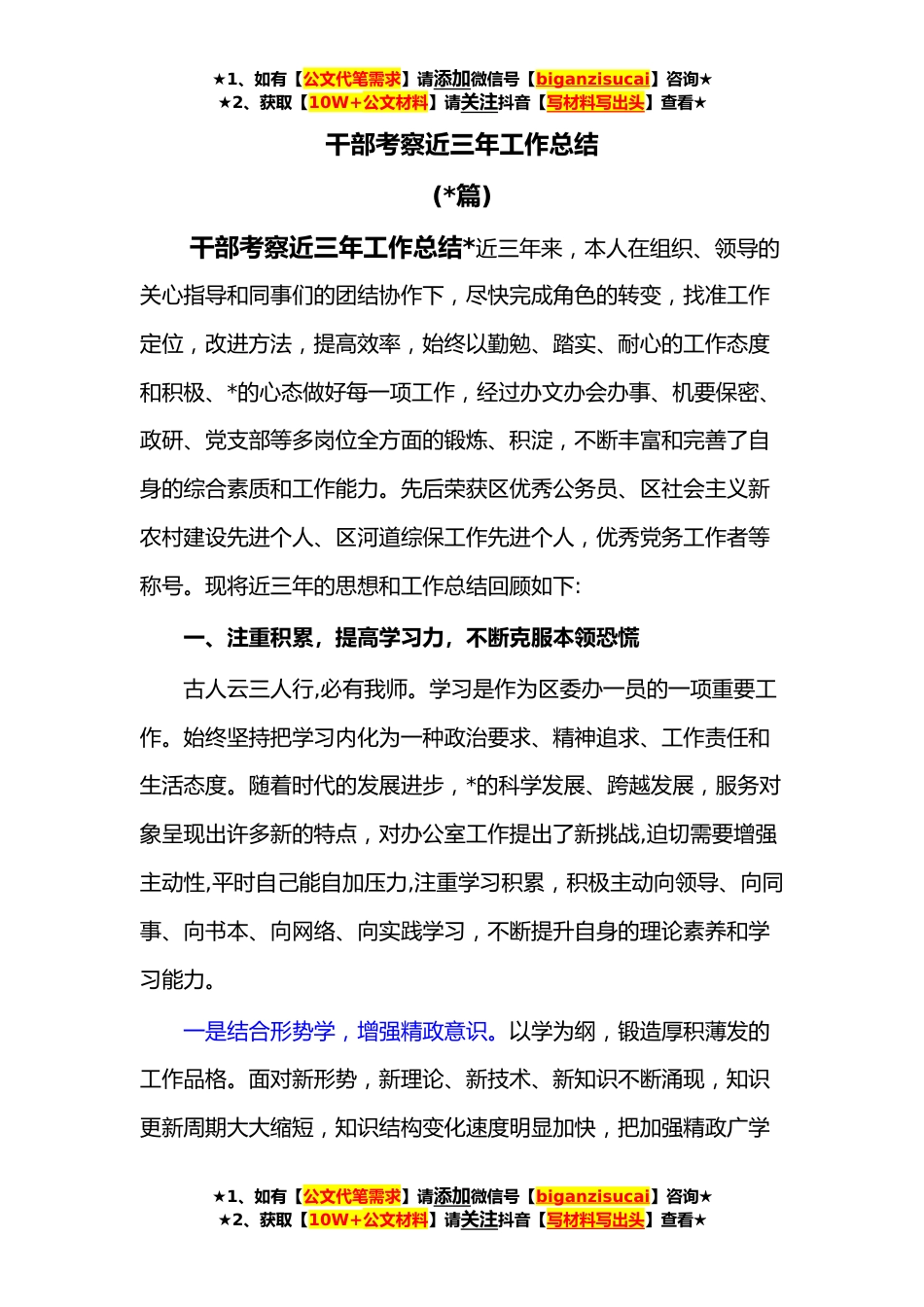 ★1、如有【公文代笔需求】请添加微信号【biganzisucai】咨询★
★2、获取【10W+公文材料】请关注抖音【写材料写出头】查看★

干部考察近三年工作总结

(*篇)

干部考察近三年工作总结*近三年来，本人在组织、领导的关心指导和同事们的团结协作下，尽快完成角色的转变，找准工作定位，改进方法，提高效率，始终以勤勉、踏实、耐心的工作态度和积极、*的心态做好每一项工作，经过办文办会办事、机要保密、政研、党支部等多岗位全方面的锻炼、积淀，不断丰富和完善了自身的综合素质和工作能力。先后荣获区优秀公务员、区社会主义新农村建设先进个人、区河道综保工作先进个人，优秀党务工作者等称号。现将近三年的思想和工作总结回顾如下:

一、注重积累，提高学习力，不断克服本领恐慌

古人云三人行,必有我师。学习是作为区委办一员的一项重要工作。始终坚持把学习内化为一种政治要求、精神追求、工作责任和生活态度。随着时代的发展进步，*的科学发展、跨越发展，服务对象呈现出许多新的特点，对办公室工作提出了新挑战,迫切需要增强主动性,平时自己能自加压力,注重学习积累，积极主动向领导、向同事、向书本、向网络、向实践学习，不断提升自身的理论素养和学习能力。

一是结合形势学，增强精政意识。以学为纲，锻造厚积薄发的工作品格。面对新形势，新理论、新技术、新知识不断涌现，知识更新周期大大缩短，知识结构变化速度明显加快，把加强精政广学

★1、如有【公文代笔需求】请添加微信号【biganzisucai】咨询★
★2、获取【10W+公文材料】请关注抖音【写材料写出头】查看★